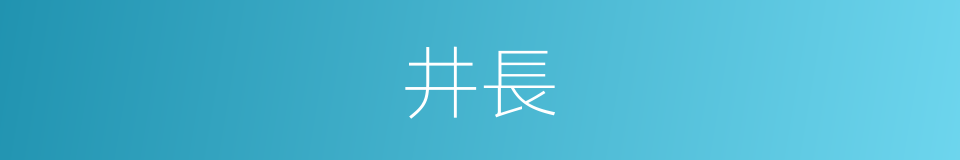 井長